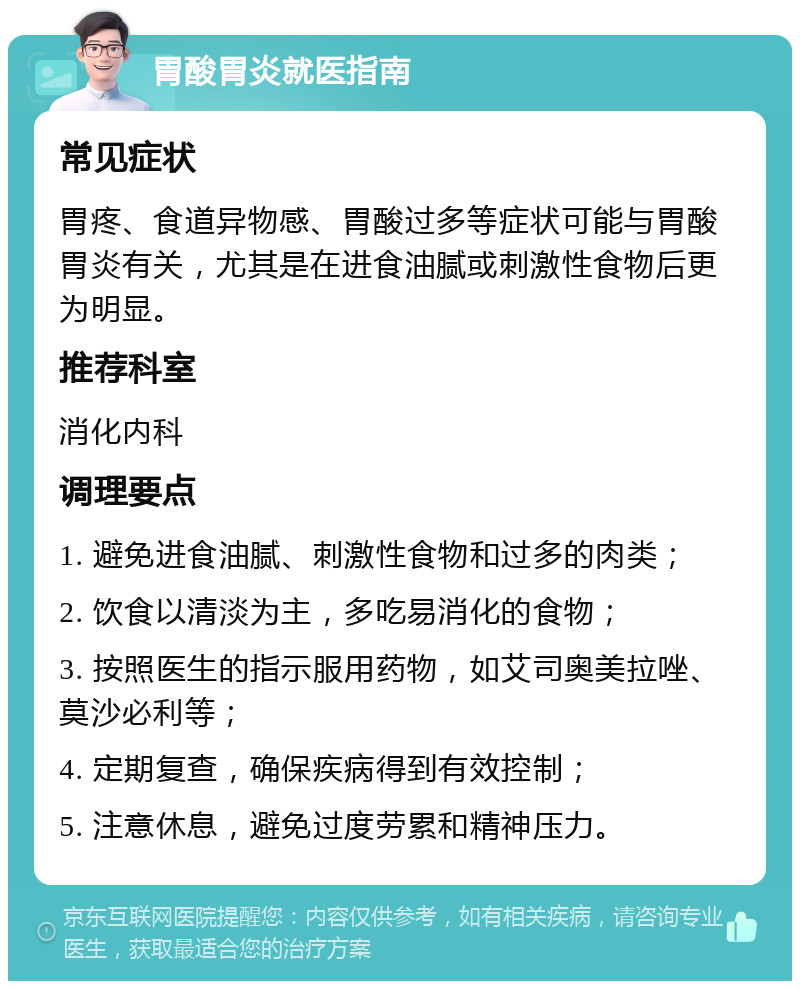 胃酸胃炎就医指南

常见症状

胃疼、食道异物感、胃酸过多等症状可能与胃酸胃炎有关，尤其是在进食油腻或刺激性食物后更为明显。

推荐科室

消化内科

调理要点

1. 避免进食油腻、刺激性食物和过多的肉类；

2. 饮食以清淡为主，多吃易消化的食物；

3. 按照医生的指示服用药物，如艾司奥美拉唑、莫沙必利等；

4. 定期复查，确保疾病得到有效控制；

5. 注意休息，避免过度劳累和精神压力。

京东互联网医院提醒您：内容仅供参考，如有相关疾病，请咨询专业医生，获取最适合您的治疗方案